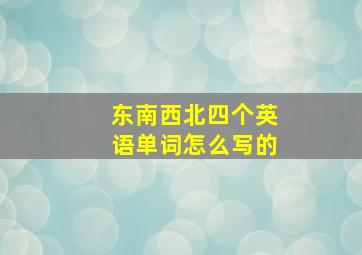 东南西北四个英语单词怎么写的